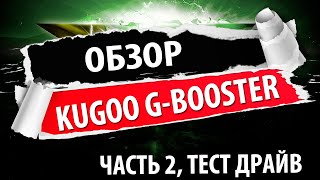 ОБЗОР
KUGOO G-BOOSTER
ЧАСТЬ 2, ТЕСТ ДРАЙВ